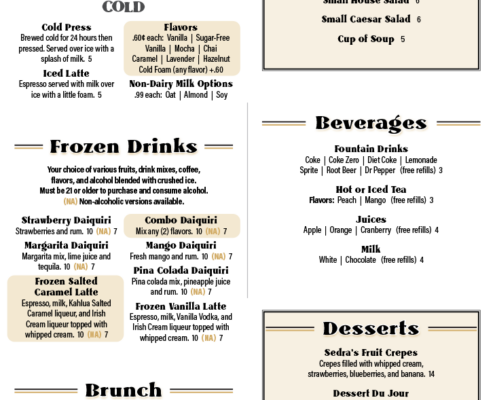 COLD

Cold Press
Brewed cold for 24 hours then pressed. Served over ice with a splash of milk. 5

Iced Latte
Espresso served with milk over ice with a little foam. 5

Flavors
.60¢ each: Vanilla | Sugar-Free Vanilla | Mocha | Chai Caramel | Lavender | Hazelnut
Cold Foam (any flavor) +.60

Non-Dairy Milk Options
.99 each: Oat | Almond | Soy

Frozen Drinks

Your choice of various fruits, drink mixes, coffee, flavors, and alcohol blended with crushed ice.
Must be 21 or older to purchase and consume alcohol.
(NA) Non-alcoholic versions available.

Strawberry Daiquiri
Strawberries and rum. 10 (NA) 7

Margarita Daiquiri
Margarita mix, lime juice and tequila. 10 (NA) 7

Frozen Salted Caramel Latte
Espresso, milk, Kahlua Salted Caramel liqueur, and Irish Cream liqueur topped with whipped cream. 10 (NA) 7

Combo Daiquiri
Mix any (2) flavors. 10 (NA) 7

Mango Daiquiri
Fresh mango and rum. 10 (NA) 7

Pina Colada Daiquiri
Pina colada mix, pineapple juice and rum. 10 (NA) 7

Frozen Vanilla Latte
Espresso, milk, Vanilla Vodka, and Irish Cream liqueur topped with whipped cream. 10 (NA) 7

Brunch

Small House Salad 6
Small Caesar Salad 6
Cup of Soup 5

Beverages

Fountain Drinks
Coke | Coke Zero | Diet Coke | Lemonade
Sprite | Root Beer | Dr Pepper (free refills) 3

Hot or Iced Tea
Flavors: Peach | Mango (free refills) 3

Juices
Apple | Orange | Cranberry (free refills) 4

Milk
White | Chocolate (free refills) 4

Desserts

Sedra's Fruit Crepes
Crepes filled with whipped cream, strawberries, blueberries, and banana. 14

Dessert Du Jour